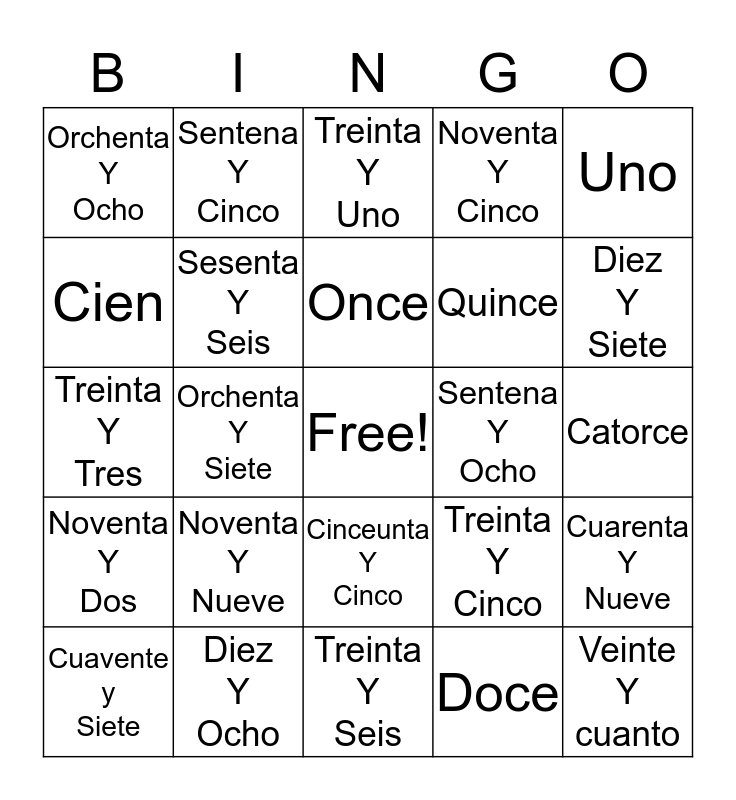 | B | I | N | G | O |
|---|---|---|---|---|
| Orchenta Y Ocho | Sentena Y Cinco | Treinta Y Uno | Noventa Y Cinco | Uno |
| Cien | Sesenta Y Seis | Once | Quince | Diez Y Siete |
| Treinta Y Tres | Orchenta Y Siete | Free! | Sentena Y Ocho | Catorce |
| Noventa Y Dos | Noventa Y Nueve | Cinceunta Y Cinco | Treinta Y Cinco | Cuarenta Y Nueve |
| Cuavente y Siete | Diez Y Ocho | Treinta Y Seis | Doce | Veinte Y cuanto |